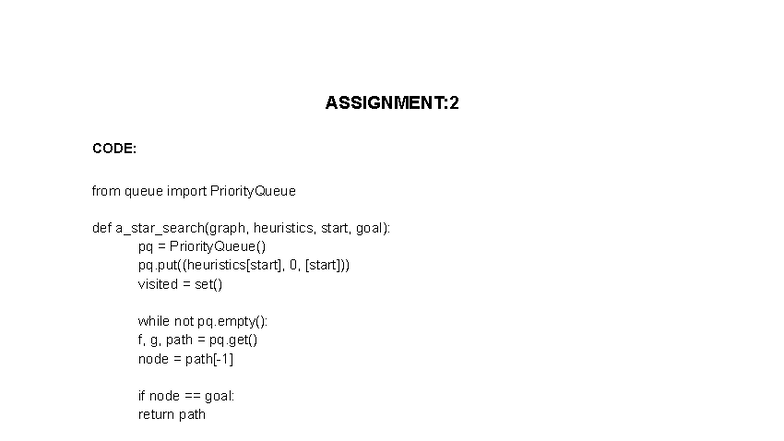 ASSIGNMENT:2

CODE:

from queue import PriorityQueue

def a_star_search(graph, heuristics, start, goal):
pq = PriorityQueue()
pq.put((heuristics[start], 0, [start]))
visited = set()

while not pq.empty():
f, g, path = pq.get()
node = path[-1]

if node == goal:
return path